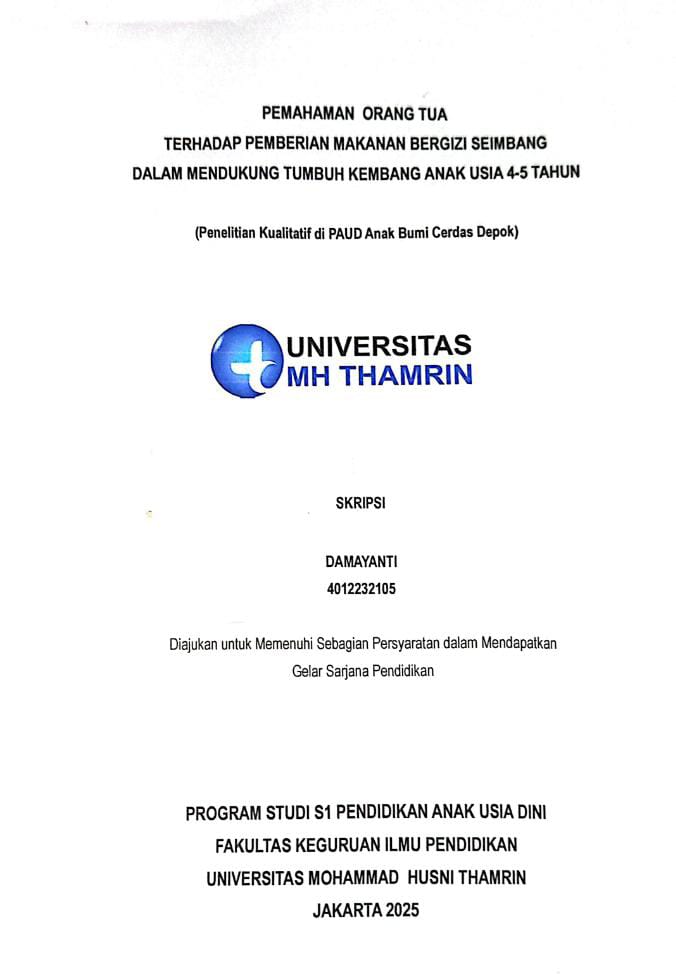 PEMAHAMAN ORANG TUA
TERHADAP PEMBERIAN MAKANAN BERGIZI SEIMBANG
DALAM MENDUKUNG TUMBUH KEMBANG ANAK USIA 4-5 TAHUN

(Penelitian Kualitatif di PAUD Anak Bumi Cerdas Depok)

UNIVERSITAS
MH THAMRIN

SKRIPSI

DAMAYANTI
4012232105

Diajukan untuk Memenuhi Sebagian Persyaratan dalam Mendapatkan Gelar Sarjana Pendidikan

PROGRAM STUDI S1 PENDIDIKAN ANAK USIA DINI
FAKULTAS KEGURUAN ILMU PENDIDIKAN
UNIVERSITAS MOHAMMAD HUSNI THAMRIN
JAKARTA 2025